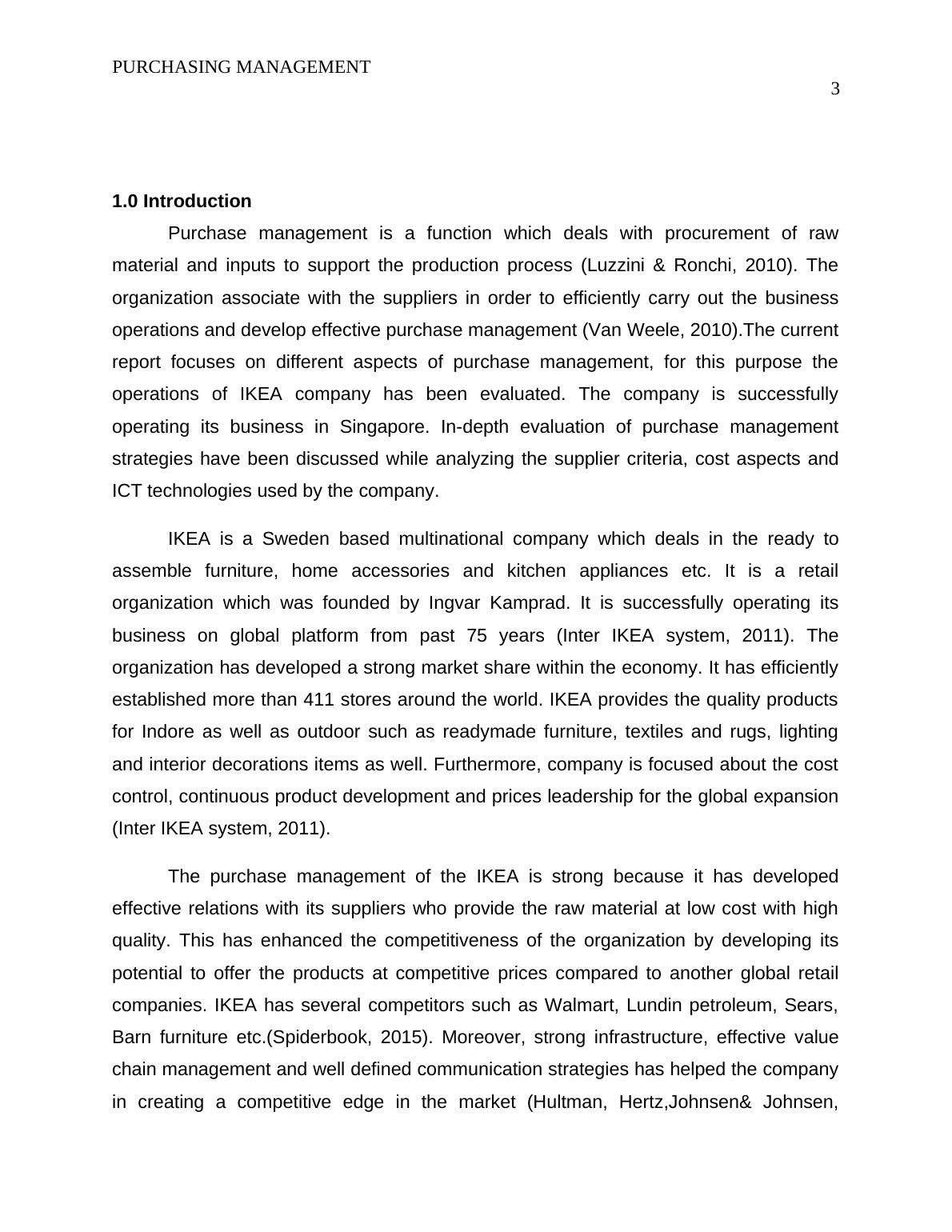 PURCHASING MANAGEMENT

3

1.0 Introduction

Purchase management is a function which deals with procurement of raw material and inputs to support the production process (Luzzini & Ronchi, 2010). The organization associate with the suppliers in order to efficiently carry out the business operations and develop effective purchase management (Van Weele, 2010).The current report focuses on different aspects of purchase management, for this purpose the operations of IKEA company has been evaluated. The company is successfully operating its business in Singapore. In-depth evaluation of purchase management strategies have been discussed while analyzing the supplier criteria, cost aspects and ICT technologies used by the company.

IKEA is a Sweden based multinational company which deals in the ready to assemble furniture, home accessories and kitchen appliances etc. It is a retail organization which was founded by Ingvar Kamprad. It is successfully operating its business on global platform from past 75 years (Inter IKEA system, 2011). The organization has developed a strong market share within the economy. It has efficiently established more than 411 stores around the world. IKEA provides the quality products for Indore as well as outdoor such as readymade furniture, textiles and rugs, lighting and interior decorations items as well. Furthermore, company is focused about the cost control, continuous product development and prices leadership for the global expansion (Inter IKEA system, 2011).

The purchase management of the IKEA is strong because it has developed effective relations with its suppliers who provide the raw material at low cost with high quality. This has enhanced the competitiveness of the organization by developing its potential to offer the products at competitive prices compared to another global retail companies. IKEA has several competitors such as Walmart, Lundin petroleum, Sears, Barn furniture etc.(Spiderbook, 2015). Moreover, strong infrastructure, effective value chain management and well defined communication strategies has helped the company in creating a competitive edge in the market (Hultman, Hertz,Johnsen& Johnsen,